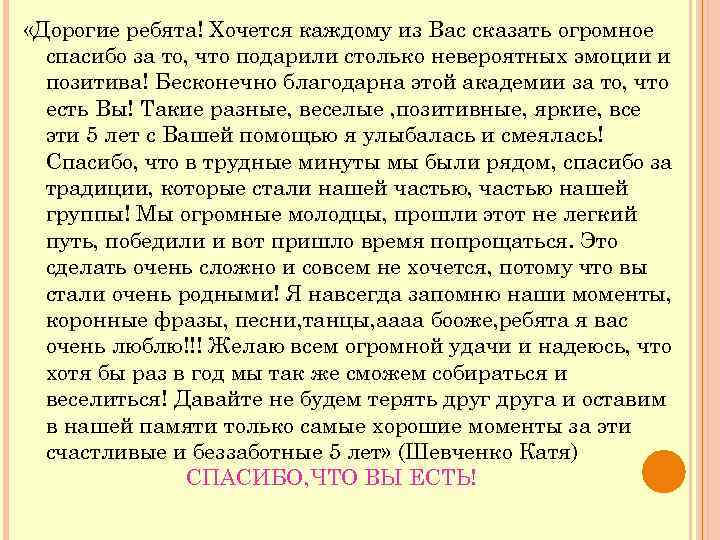 «Дорогие ребята! Хочется каждому из Вас сказать огромное спасибо за то, что подарили столько невероятных эмоции и позитива! Бесконечно благодарна этой академии за то, что есть Вы! Такие разные, веселые ,позитивные, яркие, все эти 5 лет с Вашей помощью я улыбалась и смеялась! Спасибо, что в трудные минуты мы были рядом, спасибо за традиции, которые стали нашей частью, частью нашей группы! Мы огромные молодцы, прошли этот не легкий путь, победили и вот пришло время попрощаться. Это сделать очень сложно и совсем не хочется, потому что вы стали очень родными! Я навсегда запомню наши моменты, коронные фразы, песни,танцы,аааа бооже,ребята я вас очень люблю!!! Желаю всем огромной удачи и надеюсь, что хотя бы раз в год мы так же сможем собираться и веселиться! Давайте не будем терять друг друга и оставим в нашей памяти только самые хорошие моменты за эти счастливые и беззаботные 5 лет» (Шевченко Катя)

СПАСИБО,ЧТО ВЫ ЕСТЬ!